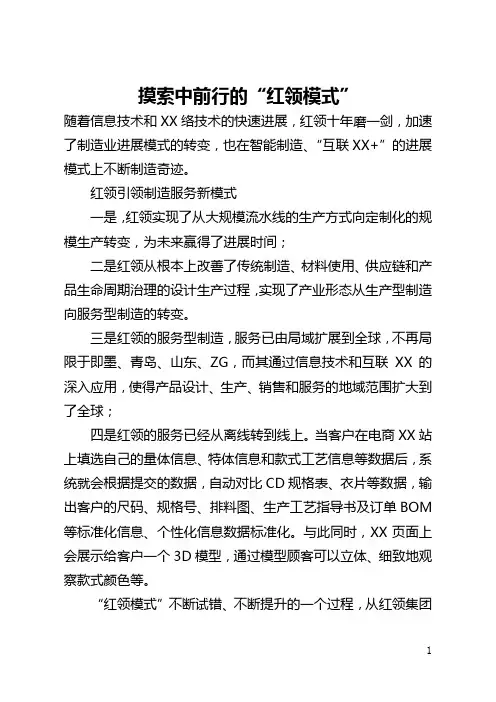 摸索中前行的“红领模式”

随着信息技术和XX络技术的快速进展，红领十年磨一剑，加速了制造业进展模式的转变，也在智能制造、“互联XX+”的进展模式上不断制造奇迹。

红领引领制造服务新模式

一是，红领实现了从大规模流水线的生产方式向定制化的规模生产转变，为未来赢得了进展时间；

二是红领从根本上改善了传统制造、材料使用、供应链和产品生命周期治理的设计生产过程，实现了产业形态从生产型制造向服务型制造的转变。

三是红领的服务型制造，服务已由局域扩展到全球，不再局限于即墨、青岛、山东、ZG，而其通过信息技术和互联XX的深入应用，使得产品设计、生产、销售和服务的地域范围扩大到了全球；

四是红领的服务已经从离线转到线上。当客户在电商XX站上填选自己的量体信息、特体信息和款式工艺信息等数据后，系统就会根据提交的数据，自动对比CD规格表、衣片等数据，输出客户的尺码、规格号、排料图、生产工艺指导书及订单BOM等标准化信息、个性化信息数据标准化。与此同时，XX页面上会展示给客户一个3D模型，通过模型顾客可以立体、细致地观察款式颜色等。

“红领模式”不断试错、不断提升的一个过程，从红领集团

1